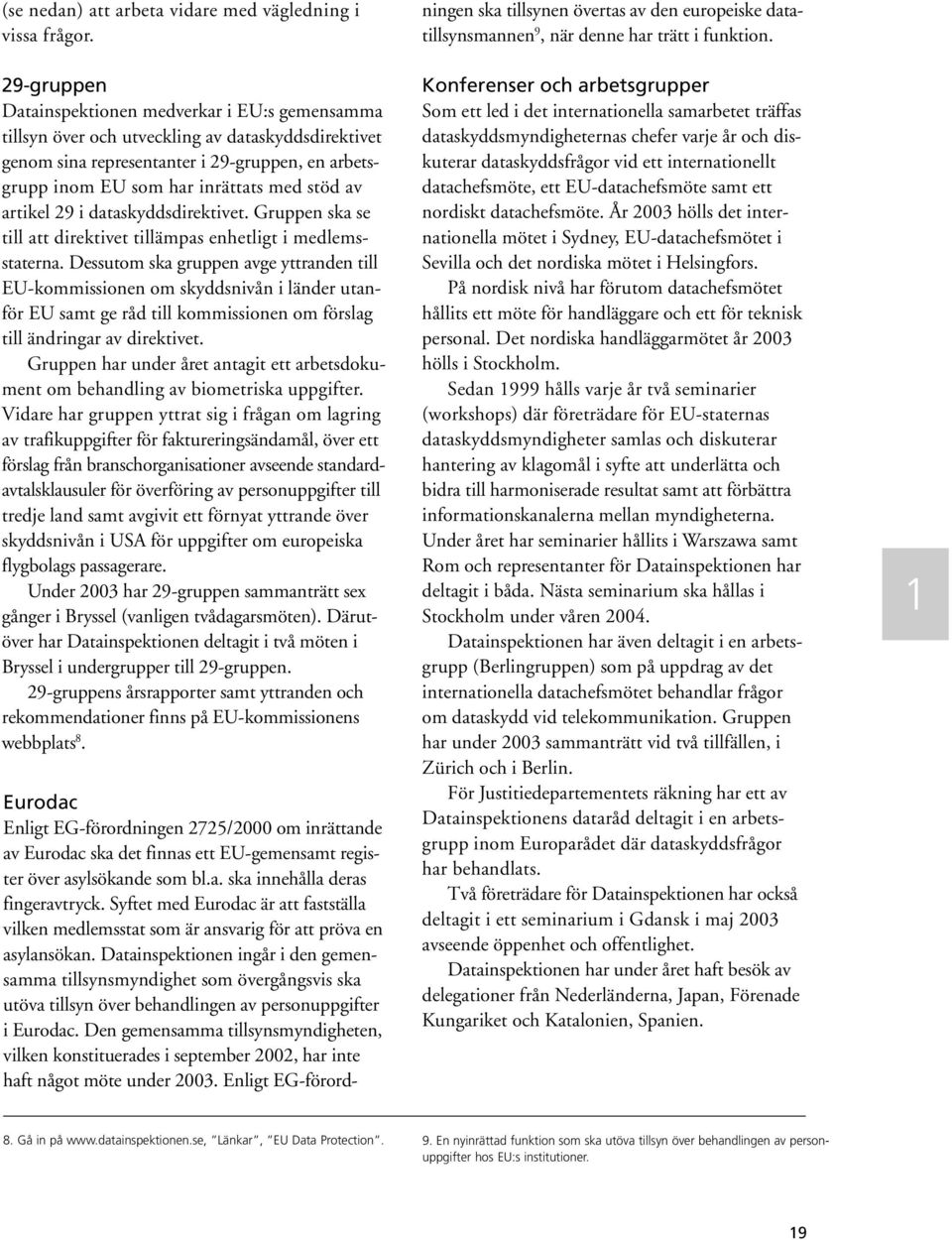 (se nedan) att arbeta vidare med vägledning i vissa frågor.

29-gruppen
Datainspektionen medverkar i EU:s gemensamma tillsyn över och utveckling av dataskyddsdirektivet genom sina representanter i 29-gruppen, en arbetsgrupp inom EU som har inrättats med stöd av artikel 29 i dataskyddsdirektivet. Gruppen ska se till att direktivet tillämpas enhetligt i medlemsstaterna. Dessutom ska gruppen avge yttranden till EU-kommissionen om skyddsnivån i länder utanför EU samt ge råd till kommissionen om förslag till ändringar av direktivet.

Gruppen har under året antagit ett arbetsdokument om behandling av biometriska uppgifter. Vidare har gruppen yttrat sig i frågan om lagring av trafikuppgifter för faktureringsändamål, över ett förslag från branschorganisationer avseende standardavtalsklausuler för överföring av personuppgifter till tredje land samt avgivit ett förnyat yttrande över skyddsnivån i USA för uppgifter om europeiska flygbolags passagerare.

Under 2003 har 29-gruppen sammanträtt sex gånger i Bryssel (vanligen tvådagarsmöten). Därutöver har Datainspektionen deltagit i två möten i Bryssel i undergrupper till 29-gruppen.

29-gruppens årsrapporter samt yttranden och rekommendationer finns på EU-kommissionens webbplats$^8$.

Eurodac
Enligt EG-förordningen 2725/2000 om inrättande av Eurodac ska det finnas ett EU-gemensamt register över asylsökande som bl.a. ska innehålla deras fingeravtryck. Syftet med Eurodac är att fastställa vilken medlemsstat som är ansvarig för att pröva en asylansökan. Datainspektionen ingår i den gemensamma tillsynsmyndighet som övergångsvis ska utöva tillsyn över behandlingen av personuppgifter i Eurodac. Den gemensamma tillsynsmyndigheten, vilken konstituerades i september 2002, har inte haft något möte under 2003. Enligt EG-förordningen ska tillsynen övertas av den europeiske datatillsynsmannen$^9$, när denne har trätt i funktion.

Konferenser och arbetsgrupper
Som ett led i det internationella samarbetet träffas dataskyddsmyndigheternas chefer varje år och diskuterar dataskyddsfrågor vid ett internationellt datachefsmöte, ett EU-datachefsmöte samt ett nordiskt datachefsmöte. År 2003 hölls det internationella mötet i Sydney, EU-datachefsmötet i Sevilla och det nordiska mötet i Helsingfors.

På nordisk nivå har förutom datachefsmötet hållits ett möte för handläggare och ett för teknisk personal. Det nordiska handläggarmötet år 2003 hölls i Stockholm.

Sedan 1999 hålls varje år två seminarier (workshops) där företrädare för EU-staternas dataskyddsmyndigheter samlas och diskuterar hantering av klagomål i syfte att underlätta och bidra till harmoniserade resultat samt att förbättra informationskanalerna mellan myndigheterna. Under året har seminarier hållits i Warszawa samt Rom och representanter för Datainspektionen har deltagit i båda. Nästa seminarium ska hållas i Stockholm under våren 2004.

Datainspektionen har även deltagit i en arbetsgrupp (Berlingruppen) som på uppdrag av det internationella datachefsmötet behandlar frågor om dataskydd vid telekommunikation. Gruppen har under 2003 sammanträtt vid två tillfällen, i Zürich och i Berlin.

För Justitiedepartementets räkning har ett av Datainspektionens dataråd deltagit i en arbetsgrupp inom Europarådet där dataskyddsfrågor har behandlats.

Två företrädare för Datainspektionen har också deltagit i ett seminarium i Gdansk i maj 2003 avseende öppenhet och offentlighet.

Datainspektionen har under året haft besök av delegationer från Nederländerna, Japan, Förenade Kungariket och Katalonien, Spanien.

1

8. Gå in på www.datainspektionen.se, "Länkar", "EU Data Protection".

9. En nyinrättad funktion som ska utöva tillsyn över behandlingen av personuppgifter hos EU:s institutioner.

19